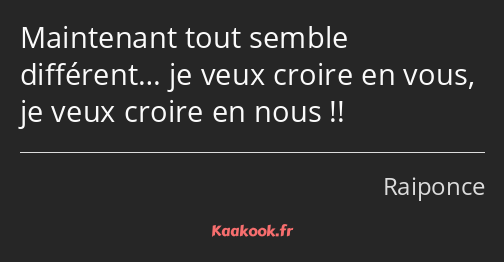 Maintenant tout semble différent… je veux croire en vous, je veux croire en nous !!

Raiponce

Kaakook.fr